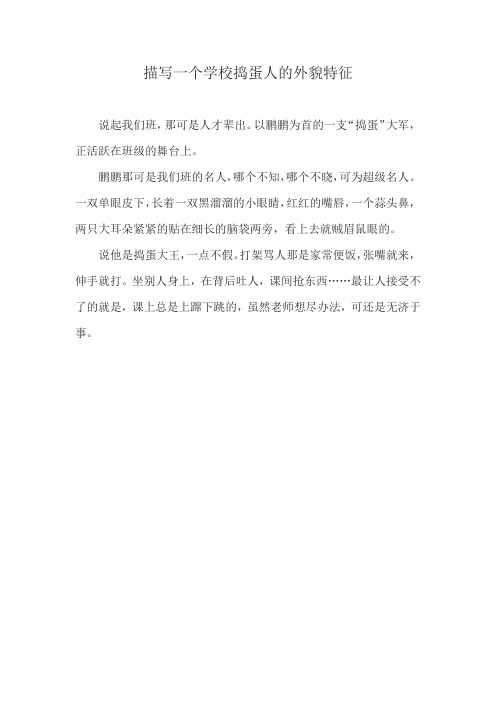 描写一个学校捣蛋人的外貌特征

说起我们班，那可是人才辈出。以鹏鹏为首的一支“捣蛋”大军，正活跃在班级的舞台上。

鹏鹏那可是我们班的名人，哪个不知，哪个不晓，可为超级名人。一双单眼皮下，长着一双黑溜溜的小眼睛，红红的嘴唇，一个蒜头鼻，两只大耳朵紧紧的贴在细长的脑袋两旁，看上去就贼眉鼠眼的。

说他是捣蛋大王，一点不假。打架骂人那是家常便饭，张嘴就来，伸手就打。坐别人身上，在背后吐人，课间抢东西……最让人接受不了的就是，课上总是上蹿下跳的，虽然老师想尽办法，可还是无济于事。